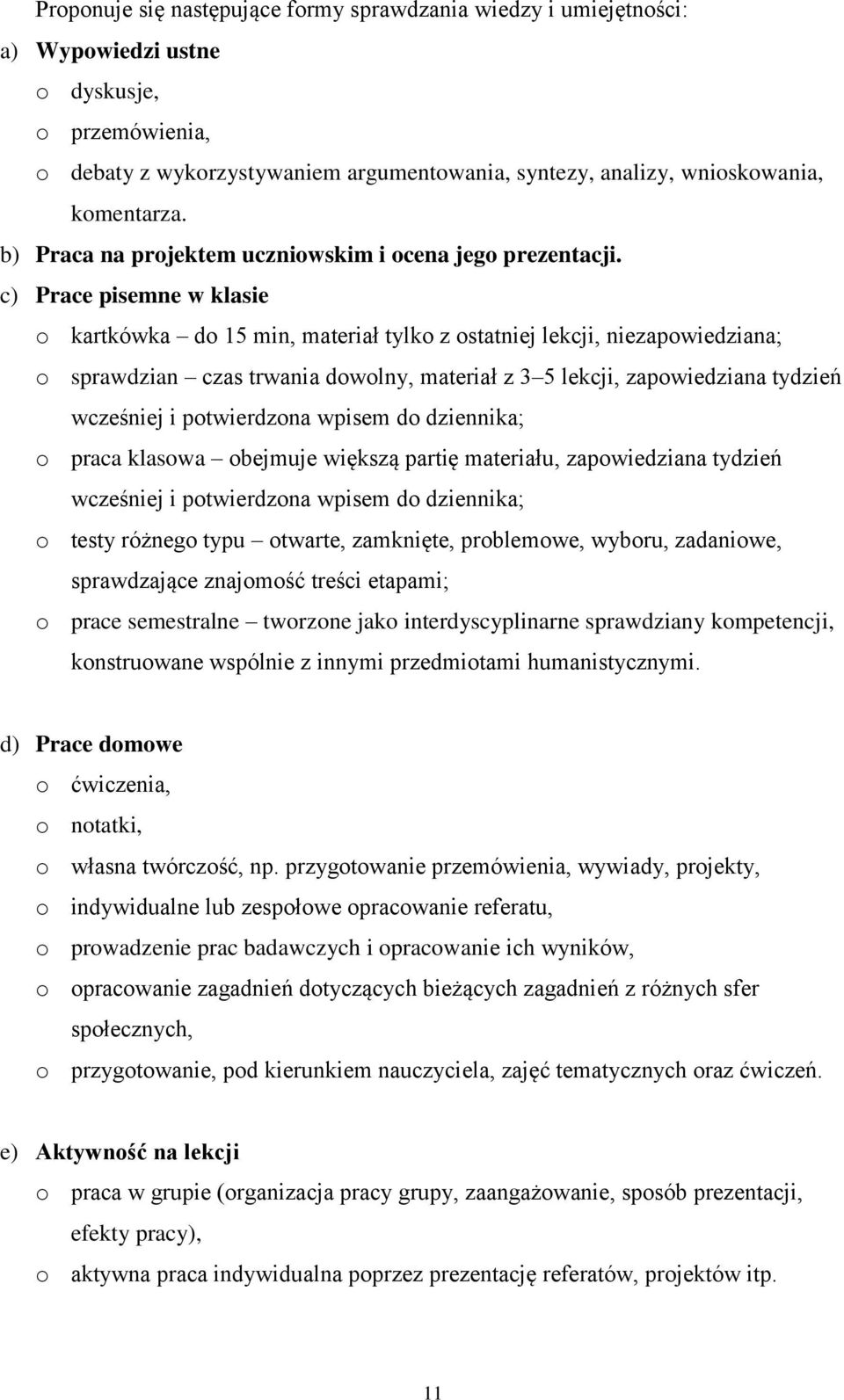 Proponuje się następujące formy sprawdzania wiedzy i umiejętności:

a) Wypowiedzi ustne
o dyskusje,
o przemówienia,
o debaty z wykorzystywaniem argumentowania, syntezy, analizy, wnioskowania, komentarza.

b) Praca na projektem uczniowskim i ocena jego prezentacji.

c) Prace pisemne w klasie
o kartkówka – do 15 min, materiał tylko z ostatniej lekcji, niezapowiedziana;
o sprawdzian – czas trwania dowolny, materiał z 3–5 lekcji, zapowiedziana tydzień wcześniej i potwierdzona wpisem do dziennika;
o praca klasowa – obejmuje większą partię materiału, zapowiedziana tydzień wcześniej i potwierdzona wpisem do dziennika;
o testy różnego typu – otwarte, zamknięte, problemowe, wyboru, zadaniowe, sprawdzające znajomość treści etapami;
o prace semestralne – tworzone jako interdyscyplinarne sprawdziany kompetencji, konstruowane wspólnie z innymi przedmiotami humanistycznymi.

d) Prace domowe
o ćwiczenia,
o notatki,
o własna twórczość, np. przygotowanie przemówienia, wywiady, projekty,
o indywidualne lub zespołowe opracowanie referatu,
o prowadzenie prac badawczych i opracowanie ich wyników,
o opracowanie zagadnień dotyczących bieżących zagadnień z różnych sfer społecznych,
o przygotowanie, pod kierunkiem nauczyciela, zajęć tematycznych oraz ćwiczeń.

e) Aktywność na lekcji
o praca w grupie (organizacja pracy grupy, zaangażowanie, sposób prezentacji, efekty pracy),
o aktywna praca indywidualna poprzez prezentację referatów, projektów itp.

11